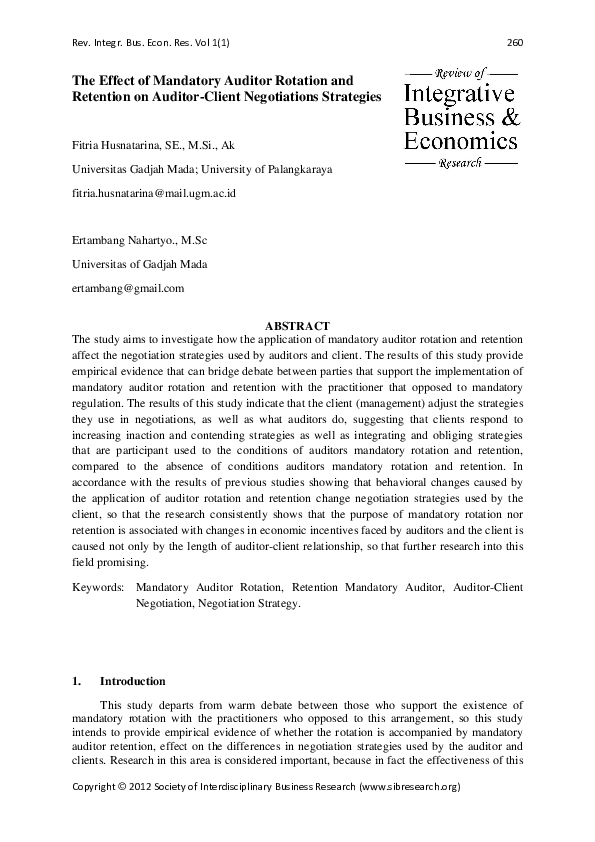 Rev. Integr. Bus. Econ. Res. Vol 1(1)

260

The Effect of Mandatory Auditor Rotation and Retention on Auditor-Client Negotiations Strategies

Review of
Integrative Business & Economics
Research

Fitria Husnatarina, SE., M.Si., Ak

Universitas Gadjah Mada; University of Palangkaraya

fitria.husnatarina@mail.ugm.ac.id

Ertambang Nahartyo., M.Sc

Universitas of Gadjah Mada

ertambang@gmail.com

ABSTRACT

The study aims to investigate how the application of mandatory auditor rotation and retention affect the negotiation strategies used by auditors and client. The results of this study provide empirical evidence that can bridge debate between parties that support the implementation of mandatory auditor rotation and retention with the practitioner that opposed to mandatory regulation. The results of this study indicate that the client (management) adjust the strategies they use in negotiations, as well as what auditors do, suggesting that clients respond to increasing inaction and contending strategies as well as integrating and obliging strategies that are participant used to the conditions of auditors mandatory rotation and retention, compared to the absence of conditions auditors mandatory rotation and retention. In accordance with the results of previous studies showing that behavioral changes caused by the application of auditor rotation and retention change negotiation strategies used by the client, so that the research consistently shows that the purpose of mandatory rotation nor retention is associated with changes in economic incentives faced by auditors and the client is caused not only by the length of auditor-client relationship, so that further research into this field promising.

Keywords: Mandatory Auditor Rotation, Retention Mandatory Auditor, Auditor-Client Negotiation, Negotiation Strategy.

1. Introduction

This study departs from warm debate between those who support the existence of mandatory rotation with the practitioners who opposed to this arrangement, so this study intends to provide empirical evidence of whether the rotation is accompanied by mandatory auditor retention, effect on the differences in negotiation strategies used by the auditor and clients. Research in this area is considered important, because in fact the effectiveness of this

Copyright © 2012 Society of Interdisciplinary Business Research (www.sibresearch.org)